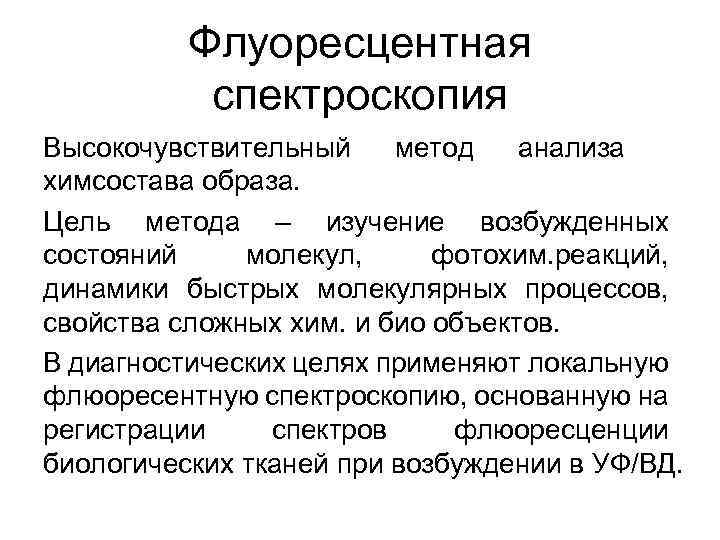 Флуоресцентная спектроскопия

Высокочувствительный метод анализа химсостава образа.

Цель метода – изучение возбужденных состояний молекул, фотохим.реакций, динамики быстрых молекулярных процессов, свойства сложных хим. и био объектов.

В диагностических целях применяют локальную флюоресентную спектроскопию, основанную на регистрации спектров флюоресценции биологических тканей при возбуждении в УФ/ВД.